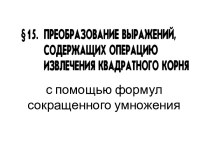 § 15. ПРЕОБРАЗОВАНИЕ ВЫРАЖЕНИЙ, СОДЕРЖАЩИХ ОПЕРАЦИЮ ИЗВЛЕЧЕНИЯ КВАДРАТНОГО КОРНЯ

с помощью формул сокращенного умножения